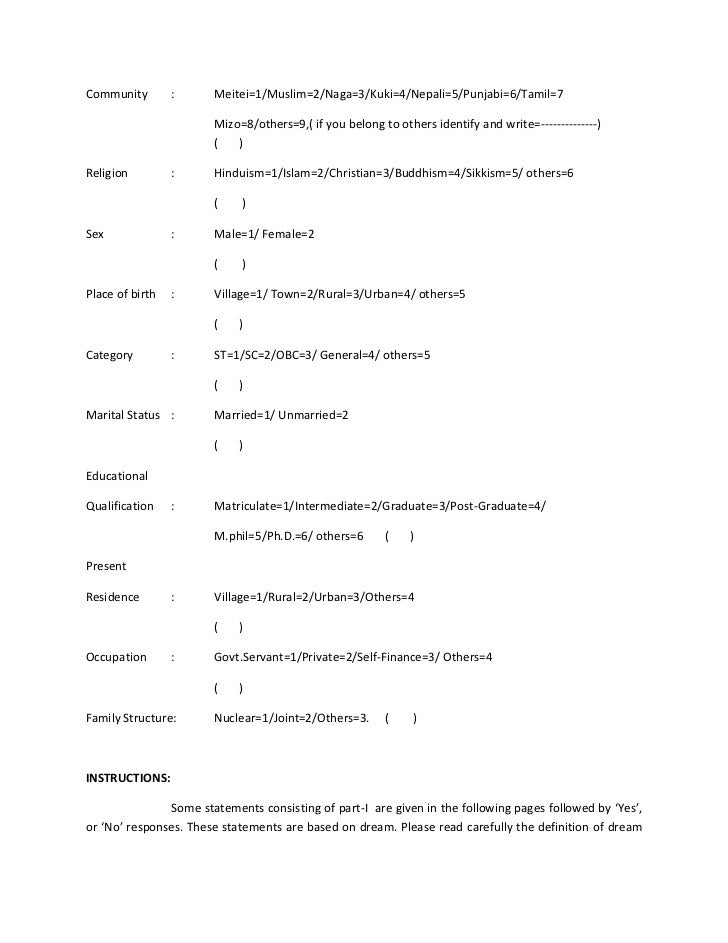 Community : Meitei=1/Muslim=2/Naga=3/Kuki=4/Nepali=5/Punjabi=6/Tamil=7

Mizo=8/others=9,( if you belong to others identify and write=--------------)

( )

Religion : Hinduism=1/Islam=2/Christian=3/Buddhism=4/Sikkism=5/ others=6

( )

Sex : Male=1/ Female=2

( )

Place of birth : Village=1/ Town=2/Rural=3/Urban=4/ others=5

( )

Category : ST=1/SC=2/OBC=3/ General=4/ others=5

( )

Marital Status : Married=1/ Unmarried=2

( )

Educational

Qualification : Matriculate=1/Intermediate=2/Graduate=3/Post-Graduate=4/

M.phil=5/Ph.D.=6/ others=6 ( )

Present

Residence : Village=1/Rural=2/Urban=3/Others=4

( )

Occupation : Govt.Servant=1/Private=2/Self-Finance=3/ Others=4

( )

Family Structure: Nuclear=1/Joint=2/Others=3. ( )

INSTRUCTIONS:

Some statements consisting of part-I are given in the following pages followed by 'Yes', or 'No' responses. These statements are based on dream. Please read carefully the definition of dream